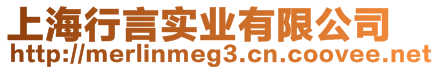 上海行言实业有限公司
http://merlinmeg3.cn.coovee.net